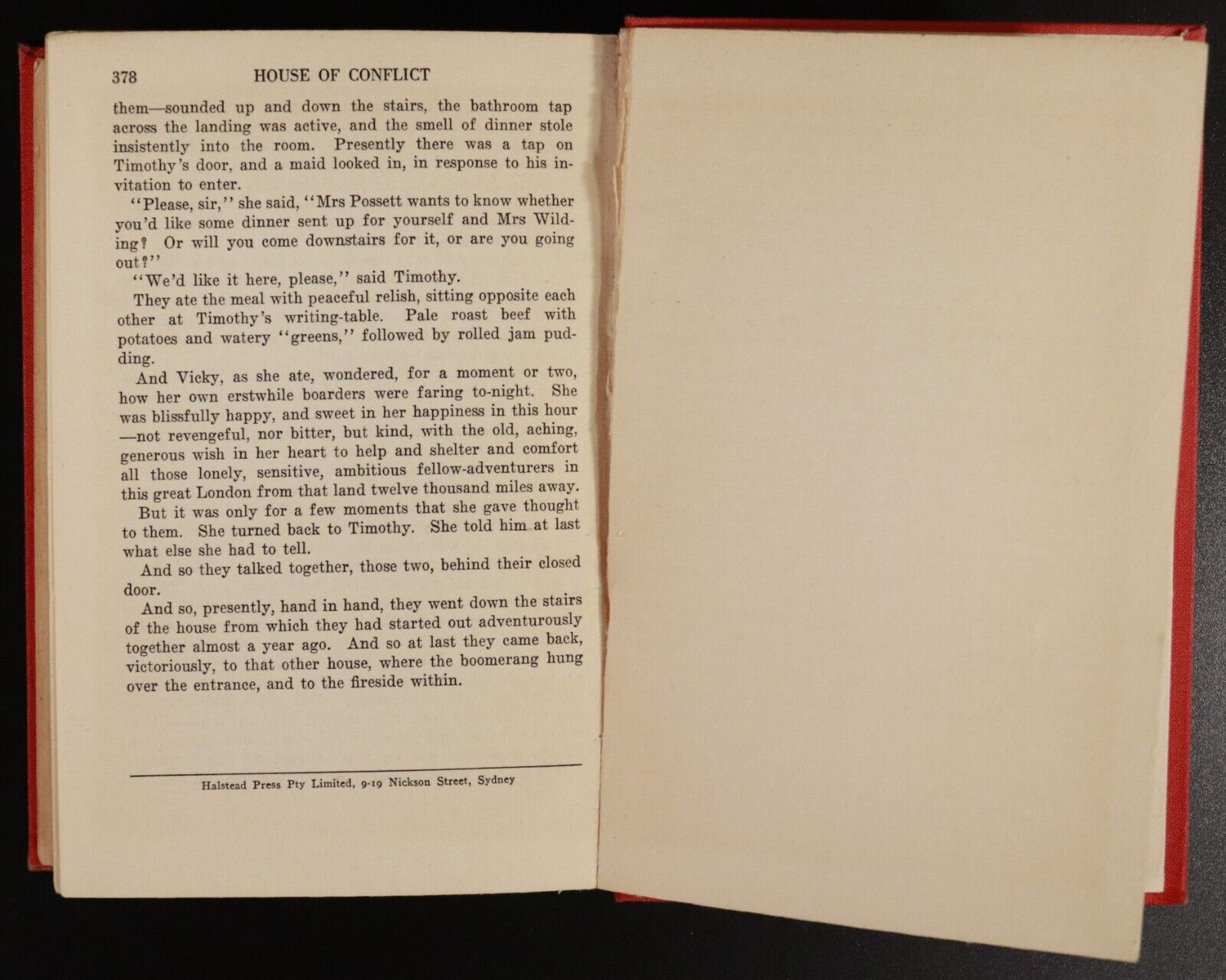 378 HOUSE OF CONFLICT

them—sounded up and down the stairs, the bathroom tap across the landing was active, and the smell of dinner stole insistently into the room. Presently there was a tap on Timothy's door, and a maid looked in, in response to his invitation to enter.

"Please, sir," she said, "Mrs Possett wants to know whether you'd like some dinner sent up for yourself and Mrs Wilding? Or will you come downstairs for it, or are you going out?"

"We'd like it here, please," said Timothy.

They ate the meal with peaceful relish, sitting opposite each other at Timothy's writing-table. Pale roast beef with potatoes and watery "greens," followed by rolled jam pudding.

And Vicky, as she ate, wondered, for a moment or two, how her own erstwhile boarders were faring to-night. She was blissfully happy, and sweet in her happiness in this hour —not revengeful, nor bitter, but kind, with the old, aching, generous wish in her heart to help and shelter and comfort all those lonely, sensitive, ambitious fellow-adventurers in this great London from that land twelve thousand miles away.

But it was only for a few moments that she gave thought to them. She turned back to Timothy. She told him at last what else she had to tell.

And so they talked together, those two, behind their closed door.

And so, presently, hand in hand, they went down the stairs of the house from which they had started out adventurously together almost a year ago. And so at last they came back, victoriously, to that other house, where the boomerang hung over the entrance, and to the fireside within.

Halstead Press Pty Limited, 9-19 Nickson Street, Sydney